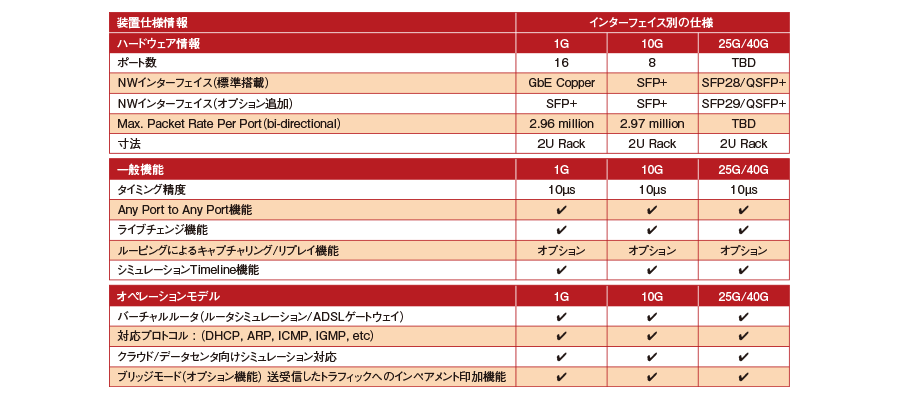 | 装置仕様情報 | インターフェイス別の仕様 | | |
|---|---|---|---|
| ハードウェア情報 | 1G | 10G | 25G/40G |
| ポート数 | 16 | 8 | TBD |
| NWインターフェイス(標準搭載) | GbE Copper | SFP+ | SFP28/QSFP+ |
| NWインターフェイス(オプション追加) | SFP+ | SFP+ | SFP29/QSFP+ |
| Max. Packet Rate Per Port(bi-directional) | 2.96 million | 2.97 million | TBD |
| 寸法 | 2U Rack | 2U Rack | 2U Rack |

| 一般機能 | 1G | 10G | 25G/40G |
|---|---|---|---|
| タイミング精度 | 10μs | 10μs | 10μs |
| Any Port to Any Port機能 | ✔ | ✔ | ✔ |
| ライブチェンジ機能 | ✔ | ✔ | ✔ |
| ルーピングによるキャプチャリング/リプレイ機能 | オプション | オプション | オプション |
| シミュレーションTimeline機能 | ✔ | ✔ | ✔ |

| オペレーションモデル | 1G | 10G | 25G/40G |
|---|---|---|---|
| バーチャルルータ(ルータシミュレーション/ADSLゲートウェイ) | ✔ | ✔ | ✔ |
| 対応プロトコル：(DHCP, ARP, ICMP, IGMP, etc) | ✔ | ✔ | ✔ |
| クラウド/データセンタ向けシミュレーション対応 | ✔ | ✔ | ✔ |
| ブリッジモード(オプション機能) 送受信したトラフィックへのインペアメント印加機能 | ✔ | ✔ | ✔ |